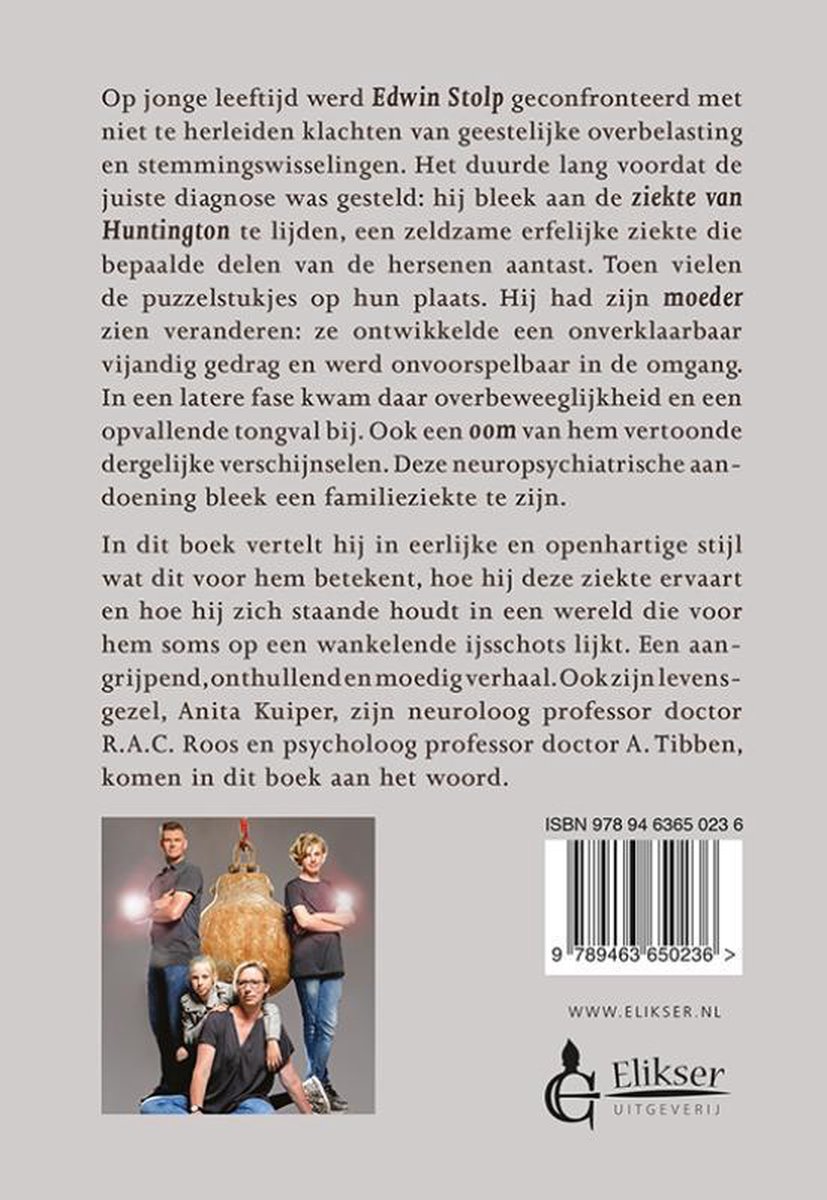 Op jonge leeftijd werd Edwin Stolp geconfronteerd met niet te herleiden klachten van geestelijke overbelasting en stemmingswisselingen. Het duurde lang voordat de juiste diagnose was gesteld: hij bleek aan de ziekte van Huntington te lijden, een zeldzame erfelijke ziekte die bepaalde delen van de hersenen aantast. Toen vielen de puzzelstukjes op hun plaats. Hij had zijn moeder zien veranderen: ze ontwikkelde een onverklaarbaar vijandig gedrag en werd onvoorspelbaar in de omgang. In een latere fase kwam daar overbeweeglijkheid en een opvallende tongval bij. Ook een oom van hem vertoonde dergelijke verschijnselen. Deze neuropsychiatrische aandoening bleek een familieziekte te zijn.

In dit boek vertelt hij in eerlijke en openhartige stijl wat dit voor hem betekent, hoe hij deze ziekte ervaart en hoe hij zich staande houdt in een wereld die voor hem soms op een wankelende ijsschots lijkt. Een aangrijpend, onthullend en moedig verhaal. Ook zijn levensgezel, Anita Kuiper, zijn neuroloog professor doctor R.A.C. Roos en psycholoog professor doctor A. Tibben, komen in dit boek aan het woord.

ISBN 978 94 6365 023 6

9 789463 650236 >

WWW.ELIKSER.NL

Elikser
UITGEVERIJ